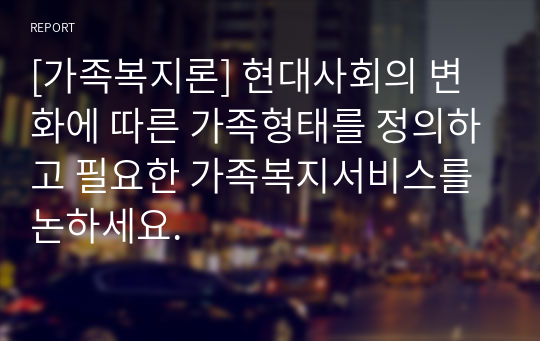 REPORT

[가족복지론] 현대사회의 변화에 따른 가족형태를 정의하고 필요한 가족복지서비스를 논하세요.